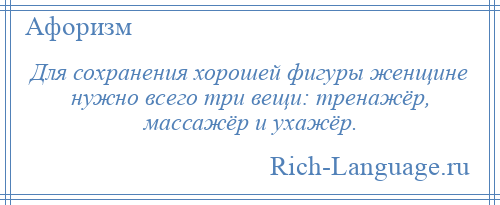 Афоризм

Для сохранения хорошей фигуры женщине нужно всего три вещи: тренажёр, массажёр и ухажёр.

Rich-Language.ru